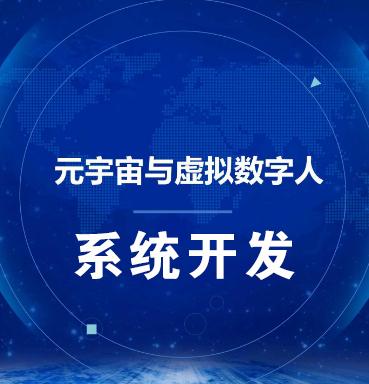 元宇宙与虚拟数字人

系统开发